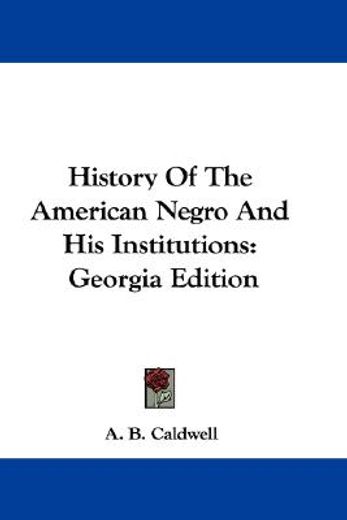 History Of The American Negro And His Institutions: Georgia Edition

A. B. Caldwell